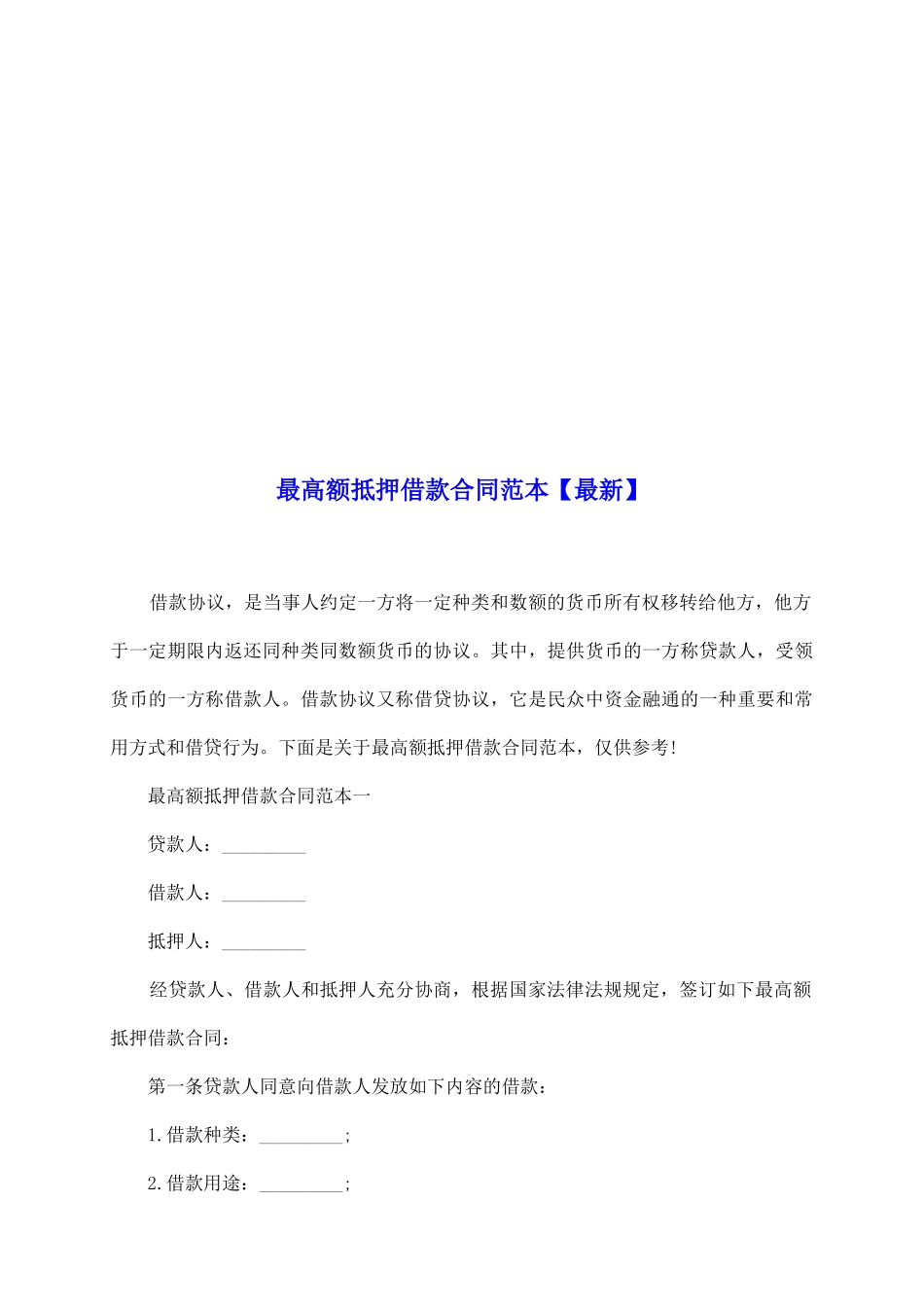 最高额抵押借款合同范本【最新】

借款协议，是当事人约定一方将一定种类和数额的货币所有权移转给他方，他方于一定期限内返还同种类同数额货币的协议。其中，提供货币的一方称贷款人，受领货币的一方称借款人。借款协议又称借贷协议，它是民众中资金融通的一种重要和常用方式和借贷行为。下面是关于最高额抵押借款合同范本，仅供参考!

最高额抵押借款合同范本一

贷款人：_________

借款人：_________

抵押人：_________

经贷款人、借款人和抵押人充分协商，根据国家法律法规规定，签订如下最高额抵押借款合同：

第一条贷款人同意向借款人发放如下内容的借款：

1.借款种类：_________;

2.借款用途：_________;